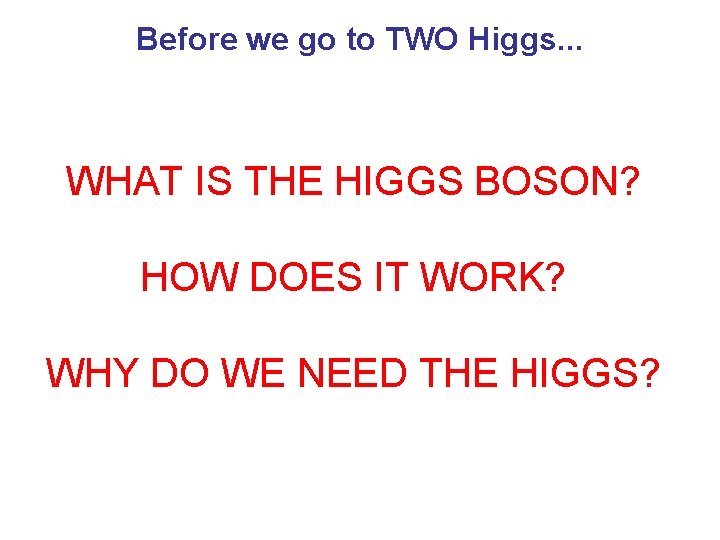 Before we go to TWO Higgs...

WHAT IS THE HIGGS BOSON?

HOW DOES IT WORK?

WHY DO WE NEED THE HIGGS?